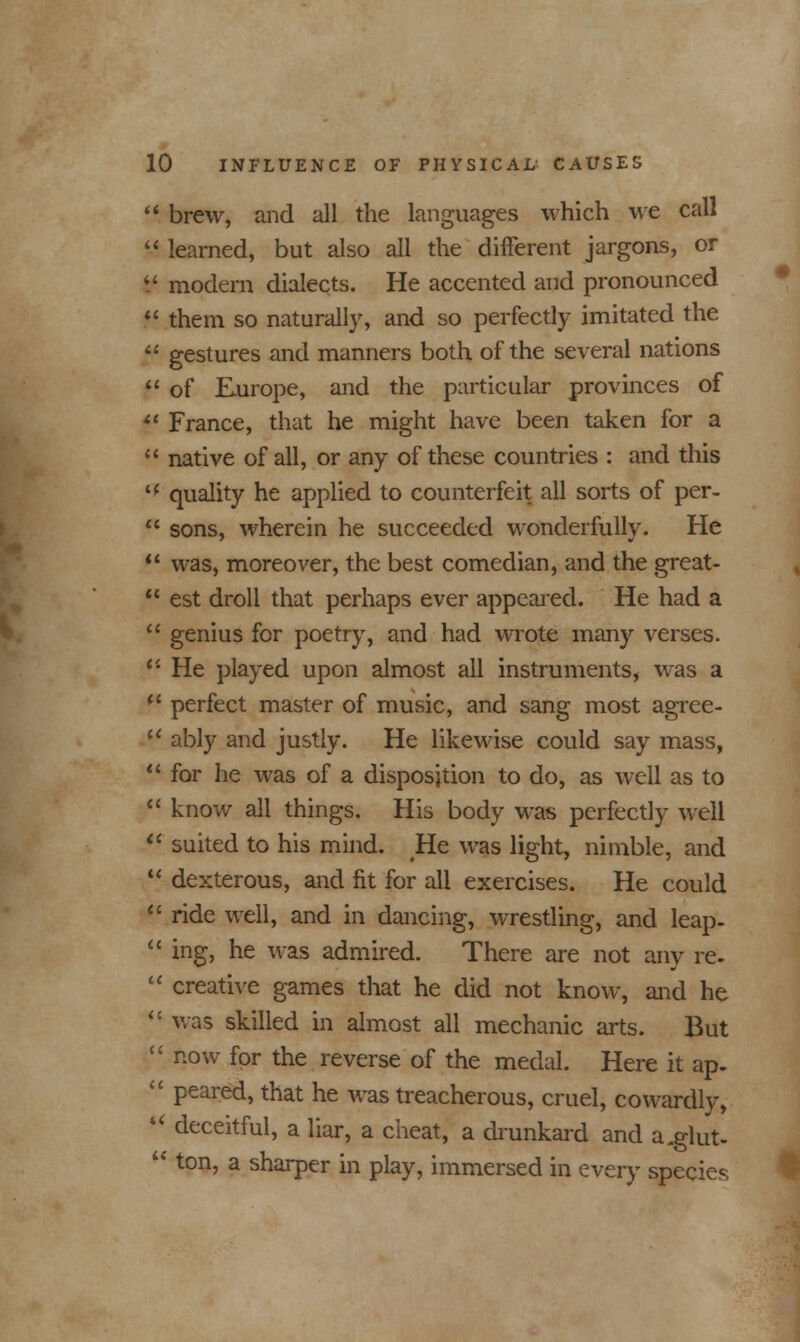 10 INFLUENCE OF PHYSICAL CAUSES

" brew, and all the languages which we call " learned, but also all the different jargons, or " modern dialects. He accented and pronounced " them so naturally, and so perfectly imitated the " gestures and manners both of the several nations " of Europe, and the particular provinces of " France, that he might have been taken for a " native of all, or any of these countries : and this " quality he applied to counterfeit all sorts of per- " sons, wherein he succeeded wonderfully. He " was, moreover, the best comedian, and the great- " est droll that perhaps ever appeared. He had a " genius for poetry, and had wrote many verses. " He played upon almost all instruments, was a " perfect master of music, and sang most agree- " ably and justly. He likewise could say mass, " for he was of a disposition to do, as well as to " know all things. His body was perfectly well " suited to his mind. He was light, nimble, and " dexterous, and fit for all exercises. He could " ride well, and in dancing, wrestling, and leap- " ing, he was admired. There are not any re- " creative games that he did not know, and he " was skilled in almost all mechanic arts. But " now for the reverse of the medal. Here it ap- " peared, that he was treacherous, cruel, cowardly, " deceitful, a liar, a cheat, a drunkard and a glut- " ton, a sharper in play, immersed in every species